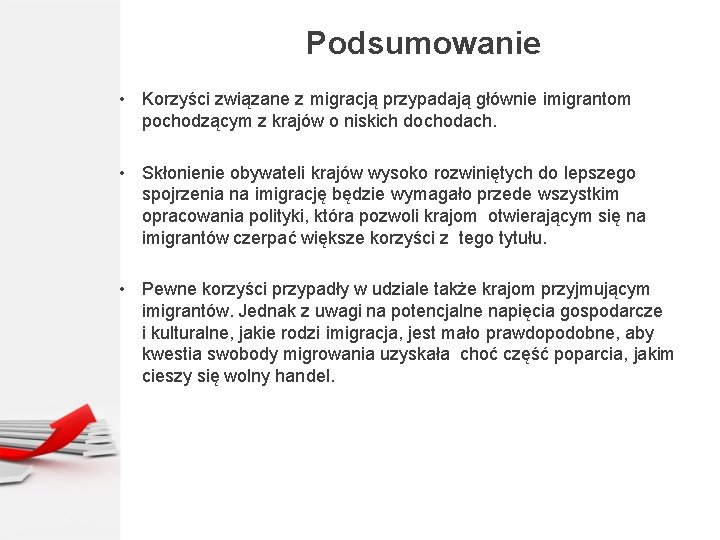 Podsumowanie

• Korzyści związane z migracją przypadają głównie imigrantom pochodzącym z krajów o niskich dochodach.

• Skłonienie obywateli krajów wysoko rozwiniętych do lepszego spojrzenia na imigrację będzie wymagało przede wszystkim opracowania polityki, która pozwoli krajom otwierającym się na imigrantów czerpać większe korzyści z tego tytułu.

• Pewne korzyści przypadły w udziale także krajom przyjmującym imigrantów. Jednak z uwagi na potencjalne napięcia gospodarcze i kulturalne, jakie rodzi imigracja, jest mało prawdopodobne, aby kwestia swobody migrowania uzyskała choć część poparcia, jakim cieszy się wolny handel.